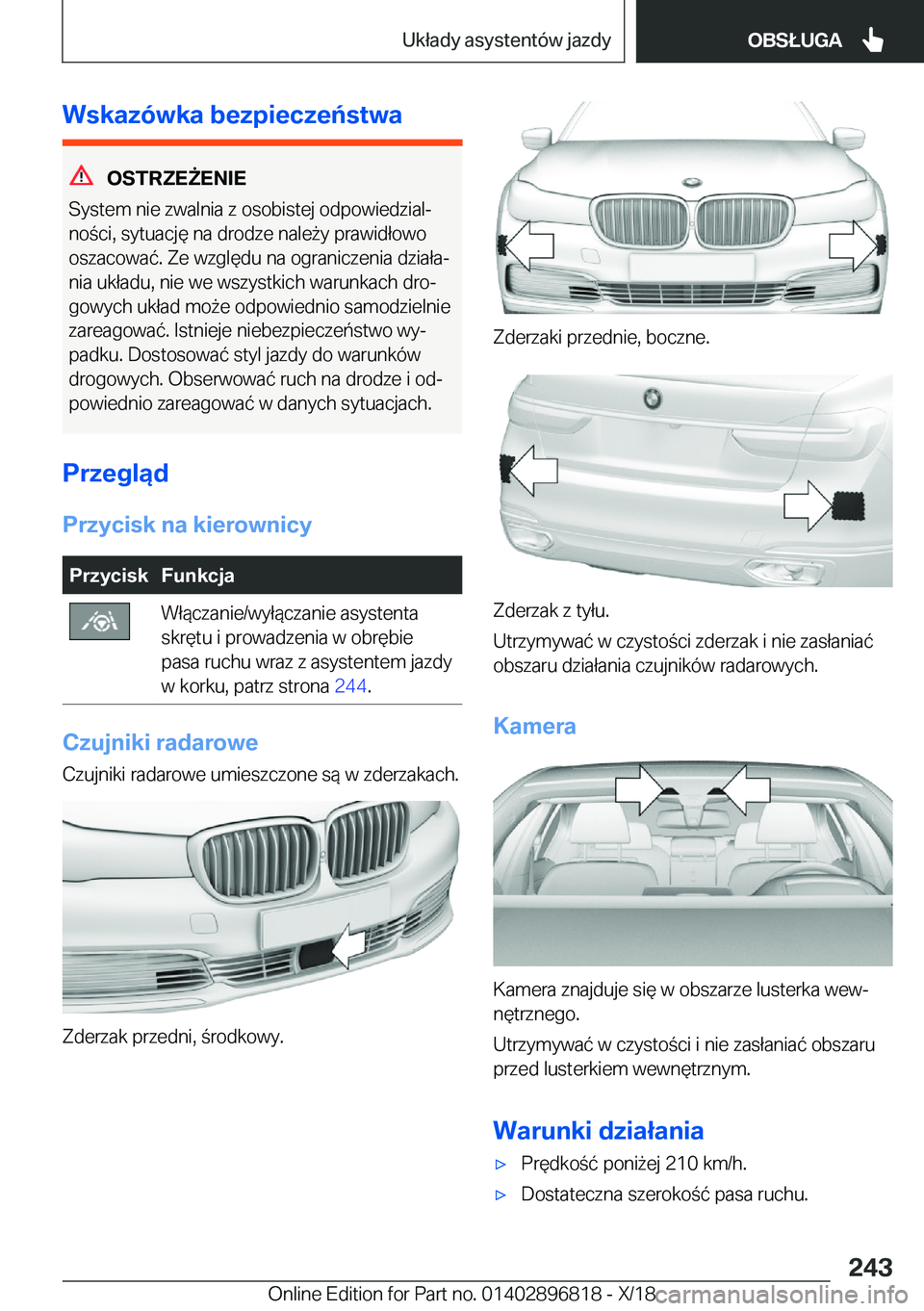 Układy asystentów jazdy OBSŁUGA

Wskazówka bezpieczeństwa

OSTRZEŻENIE

System nie zwalnia z osobistej odpowiedzialności, sytuację na drodze należy prawidłowo oszacować. Ze względu na ograniczenia działania układu, nie we wszystkich warunkach drogowych układ może odpowiednio samodzielnie zareagować. Istnieje niebezpieczeństwo wypadku. Dostosować styl jazdy do warunków drogowych. Obserwować ruch na drodze i odpowiednio zareagować w danych sytuacjach.

Przegląd

Przycisk na kierownicy

| Przycisk | Funkcja |
|---|---|
| | Włączanie/wyłączanie asystenta skrętu i prowadzenia w obrębie pasa ruchu wraz z asystentem jazdy w korku, patrz strona 244. |

Czujniki radarowe

Czujniki radarowe umieszczone są w zderzakach.

Zderzak przedni, środkowy.

Zderzaki przednie, boczne.

Zderzak z tyłu.

Utrzymywać w czystości zderzak i nie zasłaniać obszaru działania czujników radarowych.

Kamera

Kamera znajduje się w obszarze lusterka wewnętrznego.

Utrzymywać w czystości i nie zasłaniać obszaru przed lusterkiem wewnętrznym.

Warunki działania

▷ Prędkość poniżej 210 km/h.

▷ Dostateczna szerokość pasa ruchu.

243

Online Edition for Part no. 01402896818 - X/18 carmanualsonline.info